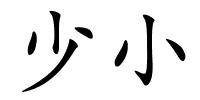 少小